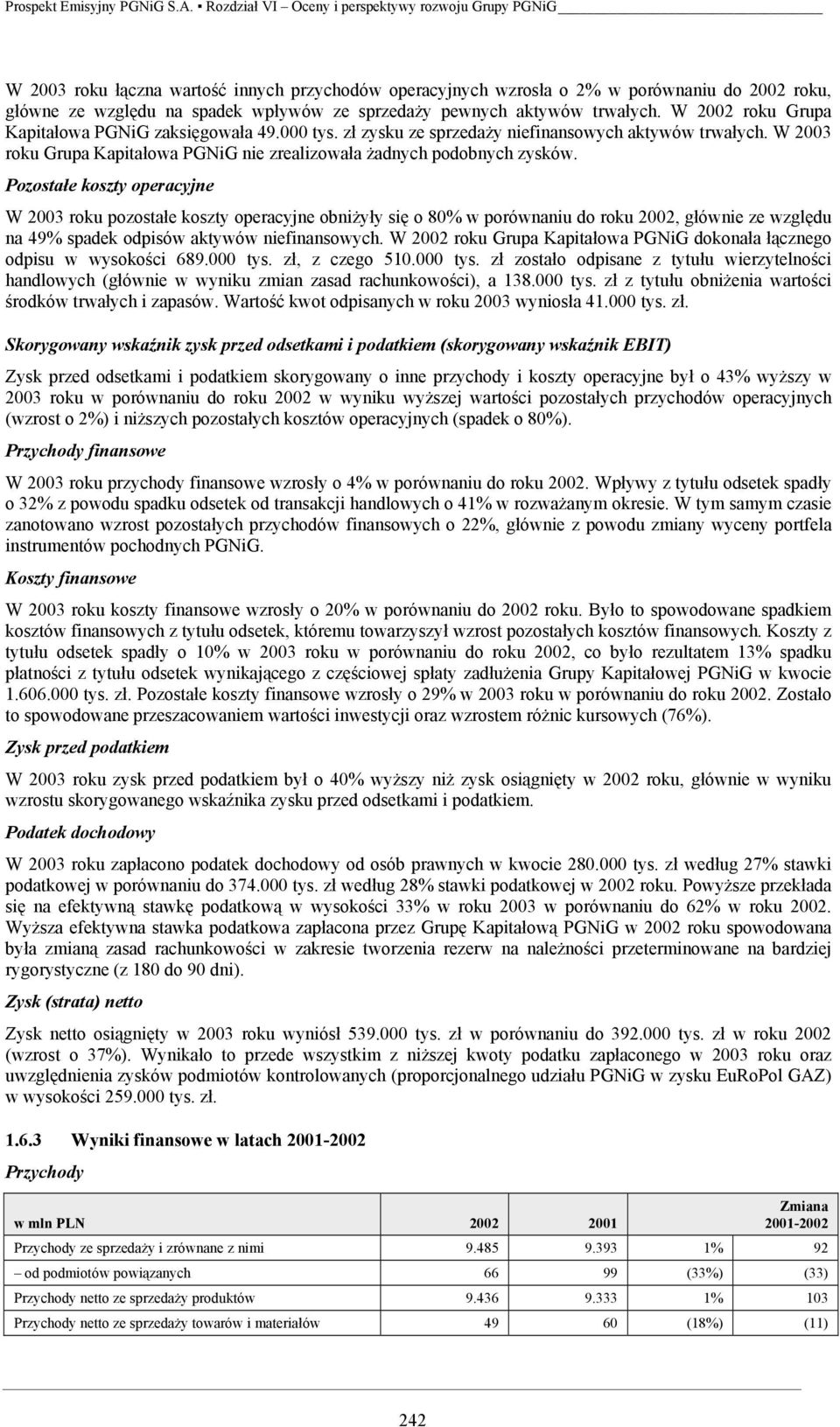 Prospekt Emisyjny PGNiG S.A. ▪ Rozdział VI – Oceny i perspektywy rozwoju Grupy PGNiG

W 2003 roku łączna wartość innych przychodów operacyjnych wzrosła o 2% w porównaniu do 2002 roku, główne ze względu na spadek wpływów ze sprzedaży pewnych aktywów trwałych. W 2002 roku Grupa Kapitałowa PGNiG zaksięgowała 49.000 tys. zł zysku ze sprzedaży niefinansowych aktywów trwałych. W 2003 roku Grupa Kapitałowa PGNiG nie zrealizowała żadnych podobnych zysków.

Pozostałe koszty operacyjne

W 2003 roku pozostałe koszty operacyjne obniżyły się o 80% w porównaniu do roku 2002, głównie ze względu na 49% spadek odpisów aktywów niefinansowych. W 2002 roku Grupa Kapitałowa PGNiG dokonała łącznego odpisu w wysokości 689.000 tys. zł, z czego 510.000 tys. zł zostało odpisane z tytułu wierzytelności handlowych (głównie w wyniku zmian zasad rachunkowości), a 138.000 tys. zł z tytułu obniżenia wartości środków trwałych i zapasów. Wartość kwot odpisanych w roku 2003 wyniosła 41.000 tys. zł.

Skorygowany wskaźnik zysk przed odsetkami i podatkiem (skorygowany wskaźnik EBIT)

Zysk przed odsetkami i podatkiem skorygowany o inne przychody i koszty operacyjne był o 43% wyższy w 2003 roku w porównaniu do roku 2002 w wyniku wyższej wartości pozostałych przychodów operacyjnych (wzrost o 2%) i niższych pozostałych kosztów operacyjnych (spadek o 80%).

Przychody finansowe

W 2003 roku przychody finansowe wzrosły o 4% w porównaniu do roku 2002. Wpływy z tytułu odsetek spadły o 32% z powodu spadku odsetek od transakcji handlowych o 41% w rozważanym okresie. W tym samym czasie zanotowano wzrost pozostałych przychodów finansowych o 22%, głównie z powodu zmiany wyceny portfela instrumentów pochodnych PGNiG.

Koszty finansowe

W 2003 roku koszty finansowe wzrosły o 20% w porównaniu do 2002 roku. Było to spowodowane spadkiem kosztów finansowych z tytułu odsetek, któremu towarzyszył wzrost pozostałych kosztów finansowych. Koszty z tytułu odsetek spadły o 10% w 2003 roku w porównaniu do roku 2002, co było rezultatem 13% spadku płatności z tytułu odsetek wynikającego z częściowej spłaty zadłużenia Grupy Kapitałowej PGNiG w kwocie 1.606.000 tys. zł. Pozostałe koszty finansowe wzrosły o 29% w 2003 roku w porównaniu do roku 2002. Zostało to spowodowane przeszacowaniem wartości inwestycji oraz wzrostem różnic kursowych (76%).

Zysk przed podatkiem

W 2003 roku zysk przed podatkiem był o 40% wyższy niż zysk osiągnięty w 2002 roku, głównie w wyniku wzrostu skorygowanego wskaźnika zysku przed odsetkami i podatkiem.

Podatek dochodowy

W 2003 roku zapłacono podatek dochodowy od osób prawnych w kwocie 280.000 tys. zł według 27% stawki podatkowej w porównaniu do 374.000 tys. zł według 28% stawki podatkowej w 2002 roku. Powyższe przekłada się na efektywną stawkę podatkową w wysokości 33% w roku 2003 w porównaniu do 62% w roku 2002. Wyższa efektywna stawka podatkowa zapłacona przez Grupę Kapitałową PGNiG w 2002 roku spowodowana była zmianą zasad rachunkowości w zakresie tworzenia rezerw na należności przeterminowane na bardziej rygorystyczne (z 180 do 90 dni).

Zysk (strata) netto

Zysk netto osiągnięty w 2003 roku wyniósł 539.000 tys. zł w porównaniu do 392.000 tys. zł w roku 2002 (wzrost o 37%). Wynikało to przede wszystkim z niższej kwoty podatku zapłaconego w 2003 roku oraz uwzględnienia zysków podmiotów kontrolowanych (proporcjonalnego udziału PGNiG w zysku EuRoPol GAZ) w wysokości 259.000 tys. zł.

1.6.3 Wyniki finansowe w latach 2001-2002

Przychody

| w mln PLN | 2002 | 2001 | Zmiana 2001-2002 | |
|---|---|---|---|---|
| Przychody ze sprzedaży i zrównane z nimi | 9.485 | 9.393 | 1% | 92 |
| – od podmiotów powiązanych | 66 | 99 | (33%) | (33) |
| Przychody netto ze sprzedaży produktów | 9.436 | 9.333 | 1% | 103 |
| Przychody netto ze sprzedaży towarów i materiałów | 49 | 60 | (18%) | (11) |

242